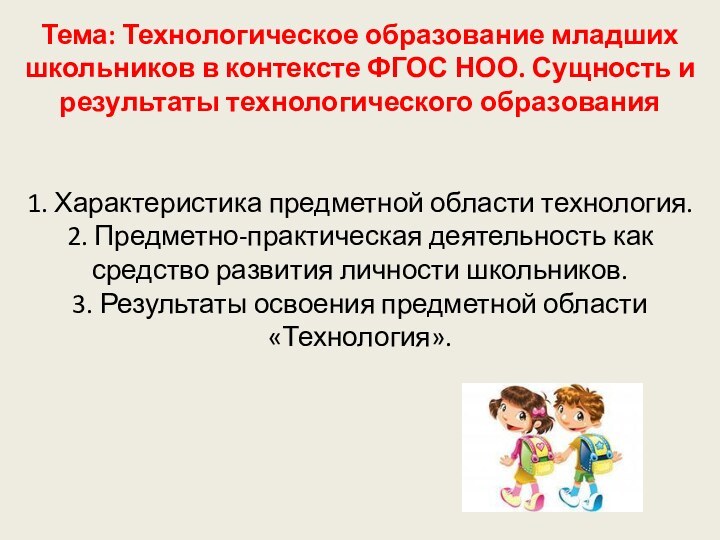 Тема: Технологическое образование младших школьников в контексте ФГОС НОО. Сущность и результаты технологического образования

1. Характеристика предметной области технология.
2. Предметно-практическая деятельность как средство развития личности школьников.
3. Результаты освоения предметной области «Технология».